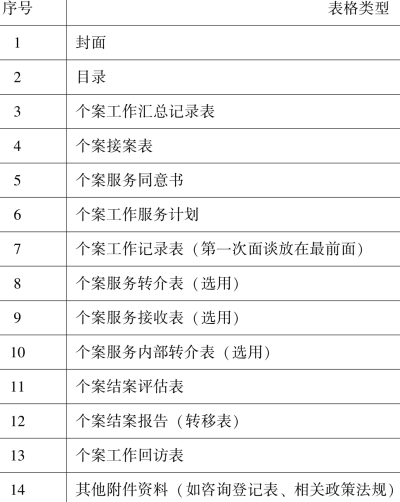 | 序号 | 表格类型 |
|---|---|
| 1 | 封面 |
| 2 | 目录 |
| 3 | 个案工作汇总记录表 |
| 4 | 个案接案表 |
| 5 | 个案服务同意书 |
| 6 | 个案工作服务计划 |
| 7 | 个案工作记录表（第一次面谈放在最前面） |
| 8 | 个案服务转介表（选用） |
| 9 | 个案服务接收表（选用） |
| 10 | 个案服务内部转介表（选用） |
| 11 | 个案结案评估表 |
| 12 | 个案结案报告（转移表） |
| 13 | 个案工作回访表 |
| 14 | 其他附件资料（如咨询登记表、相关政策法规） |